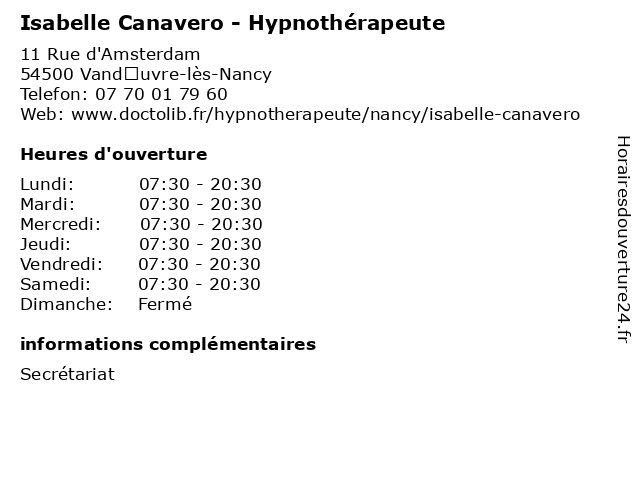 Isabelle Canavero - Hypnothérapeute

11 Rue d'Amsterdam
54500 Vand□uvre-lès-Nancy
Telefon: 07 70 01 79 60
Web: www.doctolib.fr/hypnotherapeute/nancy/isabelle-canavero

Heures d'ouverture

| | |
|---|---|
| Lundi: | 07:30 - 20:30 |
| Mardi: | 07:30 - 20:30 |
| Mercredi: | 07:30 - 20:30 |
| Jeudi: | 07:30 - 20:30 |
| Vendredi: | 07:30 - 20:30 |
| Samedi: | 07:30 - 20:30 |
| Dimanche: | Fermé |

informations complémentaires

Secrétariat

Horairesdouverture24.fr